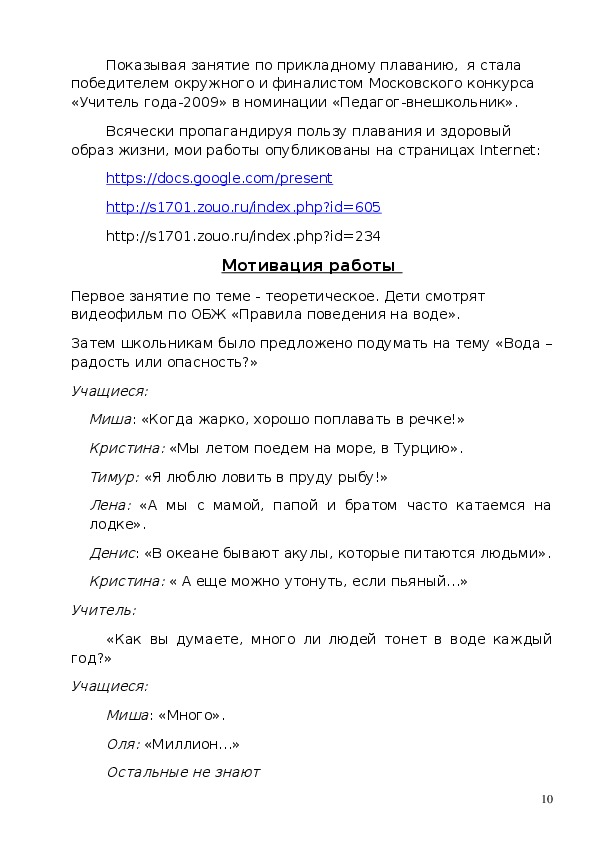 Показывая занятие по прикладному плаванию, я стала победителем окружного и финалистом Московского конкурса «Учитель года-2009» в номинации «Педагог-внешкольник».

Всячески пропагандируя пользу плавания и здоровый образ жизни, мои работы опубликованы на страницах Internet:

https://docs.google.com/present

http://s1701.zouo.ru/index.php?id=605

http://s1701.zouo.ru/index.php?id=234

Мотивация работы

Первое занятие по теме - теоретическое. Дети смотрят видеофильм по ОБЖ «Правила поведения на воде».

Затем школьникам было предложено подумать на тему «Вода – радость или опасность?»

Учащиеся:

Миша: «Когда жарко, хорошо поплавать в речке!»

Кристина: «Мы летом поедем на море, в Турцию».

Тимур: «Я люблю ловить в пруду рыбу!»

Лена: «А мы с мамой, папой и братом часто катаемся на лодке».

Денис: «В океане бывают акулы, которые питаются людьми».

Кристина: « А еще можно утонуть, если пьяный…»

Учитель:

«Как вы думаете, много ли людей тонет в воде каждый год?»

Учащиеся:

Миша: «Много».

Оля: «Миллион…»

Остальные не знают

10